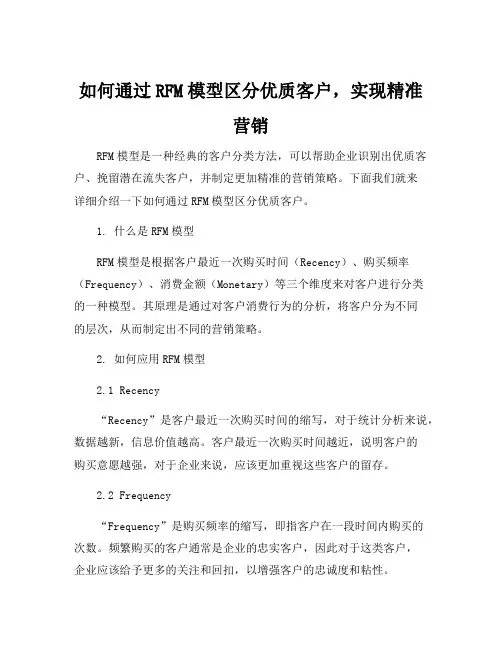 如何通过RFM模型区分优质客户，实现精准营销

RFM模型是一种经典的客户分类方法，可以帮助企业识别出优质客户、挽留潜在流失客户，并制定更加精准的营销策略。下面我们就来详细介绍一下如何通过RFM模型区分优质客户。

1. 什么是RFM模型

RFM模型是根据客户最近一次购买时间（Recency）、购买频率（Frequency）、消费金额（Monetary）等三个维度来对客户进行分类的一种模型。其原理是通过对客户消费行为的分析，将客户分为不同的层次，从而制定出不同的营销策略。

2. 如何应用RFM模型

2.1 Recency

“Recency”是客户最近一次购买时间的缩写，对于统计分析来说，数据越新，信息价值越高。客户最近一次购买时间越近，说明客户的购买意愿越强，对于企业来说，应该更加重视这些客户的留存。

2.2 Frequency

“Frequency”是购买频率的缩写，即指客户在一段时间内购买的次数。频繁购买的客户通常是企业的忠实客户，因此对于这类客户，企业应该给予更多的关注和回扣，以增强客户的忠诚度和粘性。